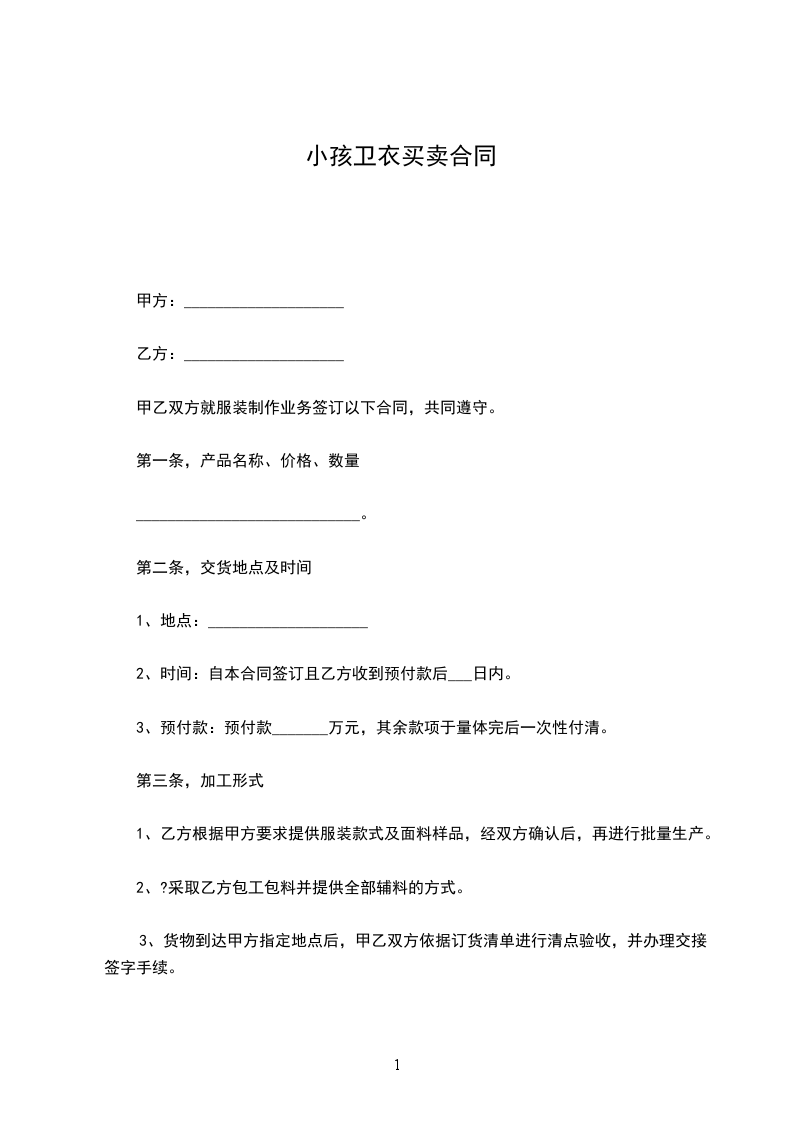 小孩卫衣买卖合同

甲方：____________________

乙方：____________________

甲乙双方就服装制作业务签订以下合同，共同遵守。

第一条，产品名称、价格、数量

____________________________。

第二条，交货地点及时间

1、地点：____________________

2、时间：自本合同签订且乙方收到预付款后___日内。

3、预付款：预付款_______万元，其余款项于量体完后一次性付清。

第三条，加工形式

1、乙方根据甲方要求提供服装款式及面料样品，经双方确认后，再进行批量生产。

2、?采取乙方包工包料并提供全部辅料的方式。

3、货物到达甲方指定地点后，甲乙双方依据订货清单进行清点验收，并办理交接签字手续。

1